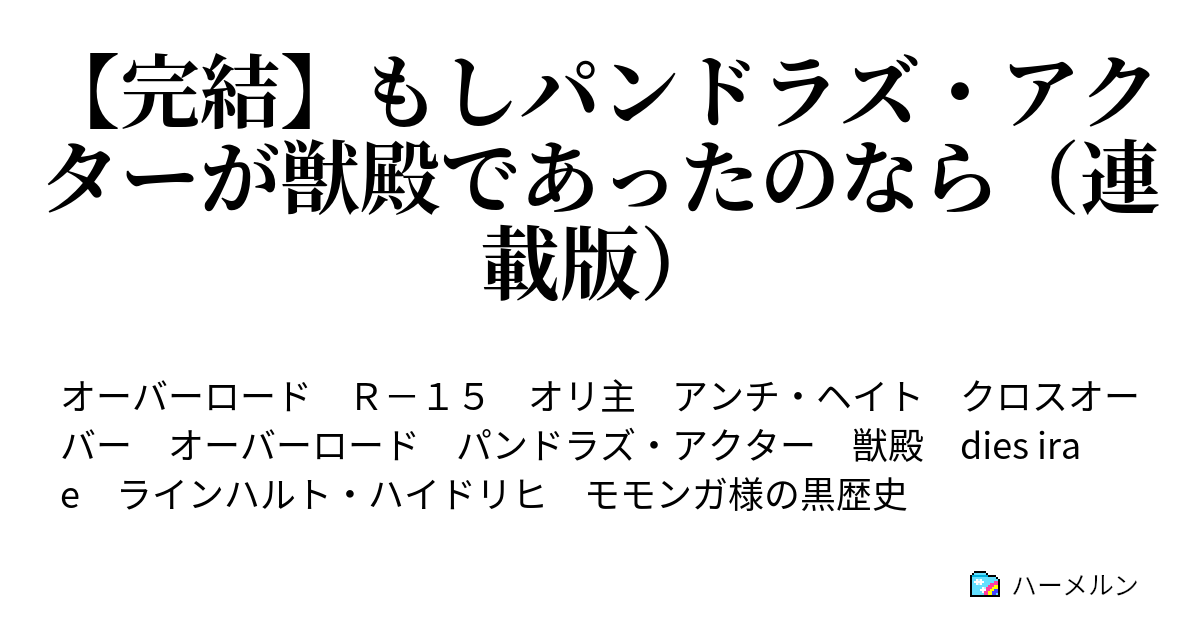 【完結】もしパンドラズ・アクターが獣殿であったのなら（連載版）

オーバーロード　Ｒ－１５　オリ主　アンチ・ヘイト　クロスオーバー　オーバーロード　パンドラズ・アクター　獣殿　dies irae　ラインハルト・ハイドリヒ　モモンガ様の黒歴史

ハーメルン